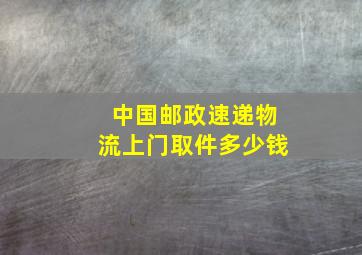 中国邮政速递物流上门取件多少钱